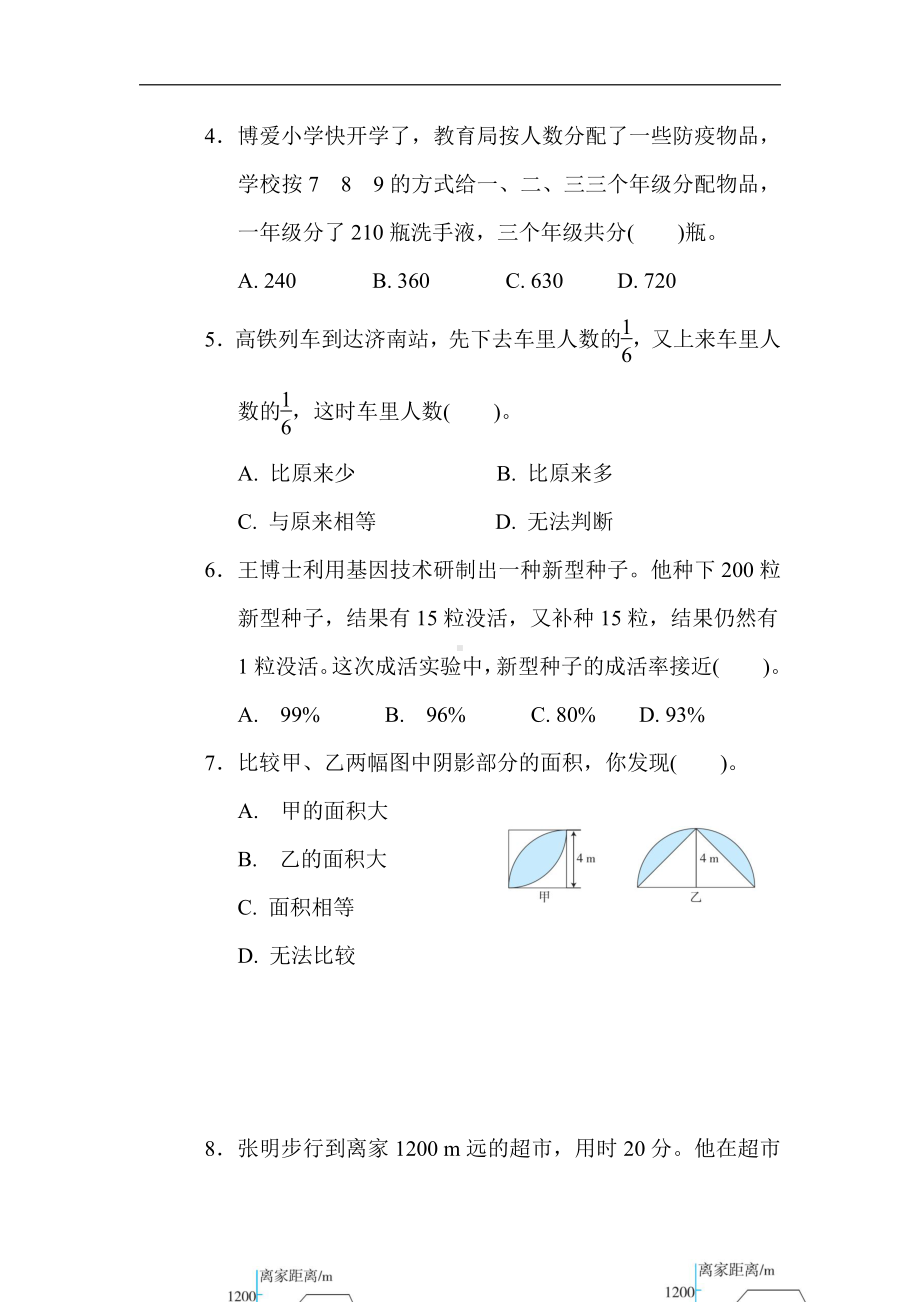 4．博爱小学快开学了，教育局按人数分配了一些防疫物品，学校按 7　8　9 的方式给一、二、三三个年级分配物品，一年级分了 210 瓶洗手液，三个年级共分(　　)瓶。

A. 240　　B. 360　　C. 630　　D. 720

5．高铁列车到达济南站，先下去车里人数的$\frac{1}{6}$，又上来车里人数的$\frac{1}{6}$，这时车里人数(　　)。

A. 比原来少　　B. 比原来多

C. 与原来相等　　D. 无法判断

6．王博士利用基因技术研制出一种新型种子。他种下 200 粒新型种子，结果有 15 粒没活，又补种 15 粒，结果仍然有 1 粒没活。这次成活实验中，新型种子的成活率接近(　　)。

A.　99%　　B.　96%　　C. 80%　　D. 93%

7．比较甲、乙两幅图中阴影部分的面积，你发现(　　)。

A.　甲的面积大

B.　乙的面积大

C. 面积相等

D. 无法比较

4 m

甲

4 m

乙

8．张明步行到离家 1200 m 远的超市，用时 20 分。他在超市

离家距离/m

1200

离家距离/m

1200